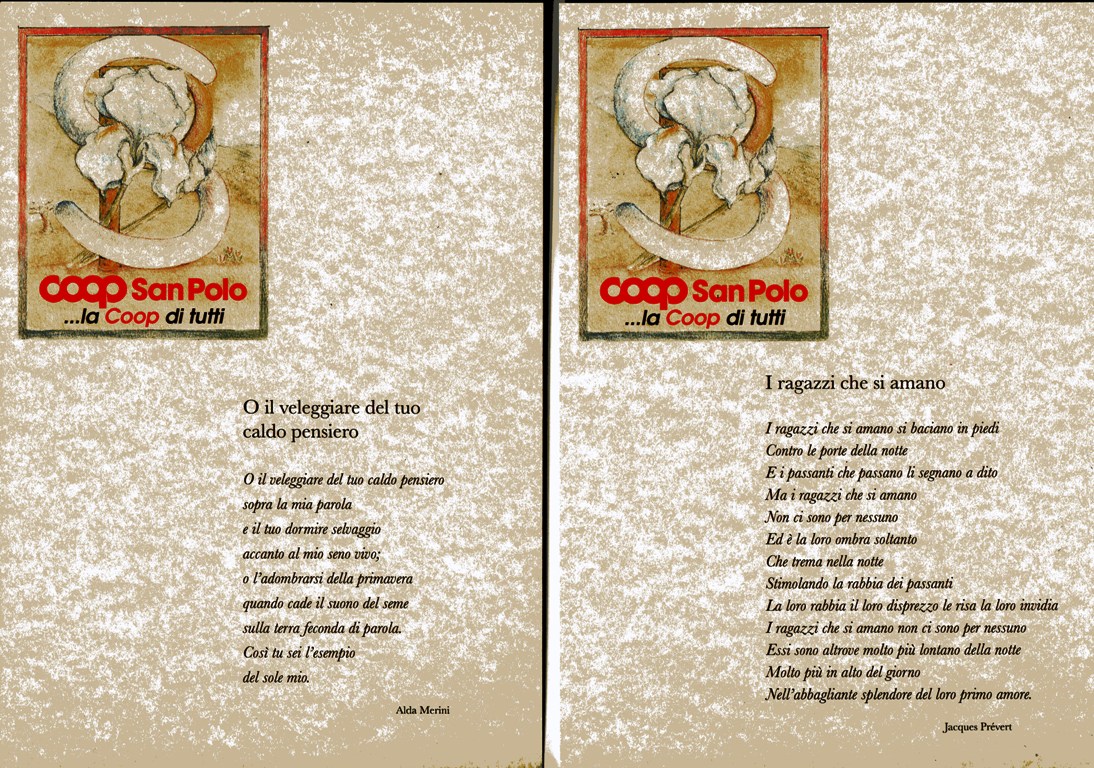 coop San Polo
...la Coop di tutti

O il veleggiare del tuo caldo pensiero

O il veleggiare del tuo caldo pensiero
sopra la mia parola
e il tuo dormire selvaggio
accanto al mio seno vivo;
o l'adombrarsi della primavera
quando cade il suono del seme
sulla terra feconda di parola.
Così tu sei l'esempio
del sole mio.

Alda Merini

coop San Polo
...la Coop di tutti

I ragazzi che si amano

I ragazzi che si amano si baciano in piedi
Contro le porte della notte
E i passanti che passano li segnano a dito
Ma i ragazzi che si amano
Non ci sono per nessuno
Ed è la loro ombra soltanto
Che trema nella notte
Stimolando la rabbia dei passanti
La loro rabbia il loro disprezzo le risa la loro invidia
I ragazzi che si amano non ci sono per nessuno
Essi sono altrove molto più lontano della notte
Molto più in alto del giorno
Nell'abbagliante splendore del loro primo amore.

Jacques Prévert